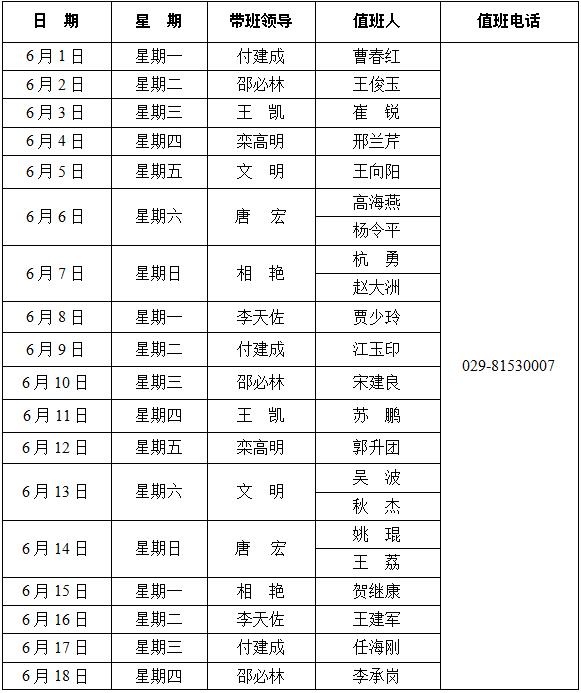 | 日　期 | 星　期 | 带班领导 | 值班人 | 值班电话 |
|---|---|---|---|---|
| 6月1日 | 星期一 | 付建成 | 曹春红 | 029-81530007 |
| 6月2日 | 星期二 | 邵必林 | 王俊玉 | |
| 6月3日 | 星期三 | 王　凯 | 崔　锐 | |
| 6月4日 | 星期四 | 栾高明 | 邢兰芹 | |
| 6月5日 | 星期五 | 文　明 | 王向阳 | |
| 6月6日 | 星期六 | 唐　宏 | 高海燕 | |
| | | | 杨令平 | |
| 6月7日 | 星期日 | 相　艳 | 杭　勇 | |
| | | | 赵大洲 | |
| 6月8日 | 星期一 | 李天佐 | 贾少玲 | |
| 6月9日 | 星期二 | 付建成 | 江玉印 | |
| 6月10日 | 星期三 | 邵必林 | 宋建良 | |
| 6月11日 | 星期四 | 王　凯 | 苏　鹏 | |
| 6月12日 | 星期五 | 栾高明 | 郭升团 | |
| 6月13日 | 星期六 | 文　明 | 吴　波 | |
| | | | 秋　杰 | |
| 6月14日 | 星期日 | 唐　宏 | 姚　琨 | |
| | | | 王　荔 | |
| 6月15日 | 星期一 | 相　艳 | 贺继康 | |
| 6月16日 | 星期二 | 李天佐 | 王建军 | |
| 6月17日 | 星期三 | 付建成 | 任海刚 | |
| 6月18日 | 星期四 | 邵必林 | 李承岗 | |